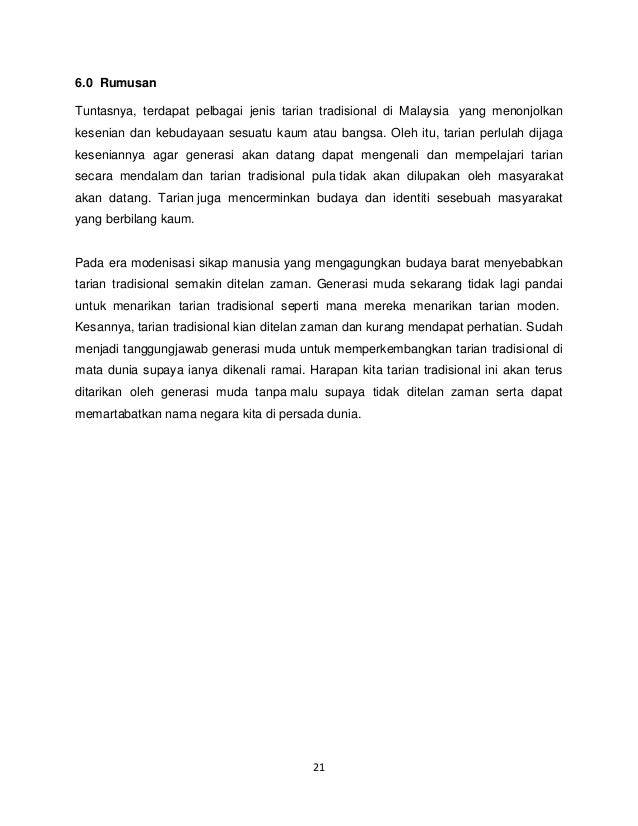 6.0 Rumusan

Tuntasnya, terdapat pelbagai jenis tarian tradisional di Malaysia yang menonjolkan kesenian dan kebudayaan sesuatu kaum atau bangsa. Oleh itu, tarian perlulah dijaga keseniannya agar generasi akan datang dapat mengenali dan mempelajari tarian secara mendalam dan tarian tradisional pula tidak akan dilupakan oleh masyarakat akan datang. Tarian juga mencerminkan budaya dan identiti sesebuah masyarakat yang berbilang kaum.

Pada era modenisasi sikap manusia yang mengagungkan budaya barat menyebabkan tarian tradisional semakin ditelan zaman. Generasi muda sekarang tidak lagi pandai untuk menarikan tarian tradisional seperti mana mereka menarikan tarian moden. Kesannya, tarian tradisional kian ditelan zaman dan kurang mendapat perhatian. Sudah menjadi tanggungjawab generasi muda untuk memperkembangkan tarian tradisional di mata dunia supaya ianya dikenali ramai. Harapan kita tarian tradisional ini akan terus ditarikan oleh generasi muda tanpa malu supaya tidak ditelan zaman serta dapat memartabatkan nama negara kita di persada dunia.

21